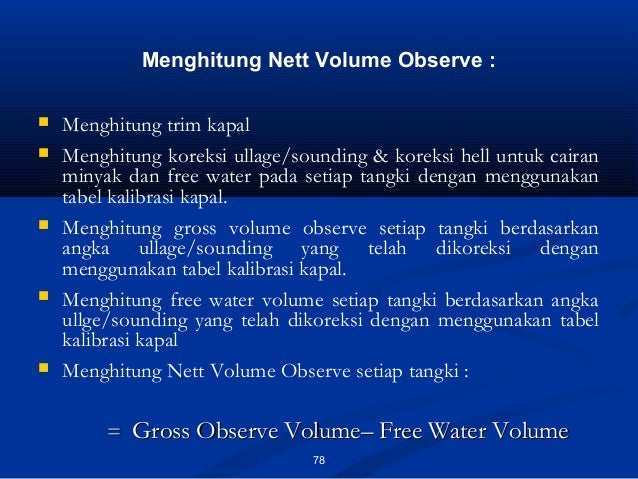 Menghitung Nett Volume Observe :

Menghitung trim kapal

Menghitung koreksi ullage/sounding & koreksi hell untuk cairan minyak dan free water pada setiap tangki dengan menggunakan tabel kalibrasi kapal.

Menghitung gross volume observe setiap tangki berdasarkan angka ullage/sounding yang telah dikoreksi dengan menggunakan tabel kalibrasi kapal.

Menghitung free water volume setiap tangki berdasarkan angka ullge/sounding yang telah dikoreksi dengan menggunakan tabel kalibrasi kapal

Menghitung Nett Volume Observe setiap tangki :

= Gross Observe Volume– Free Water Volume

78